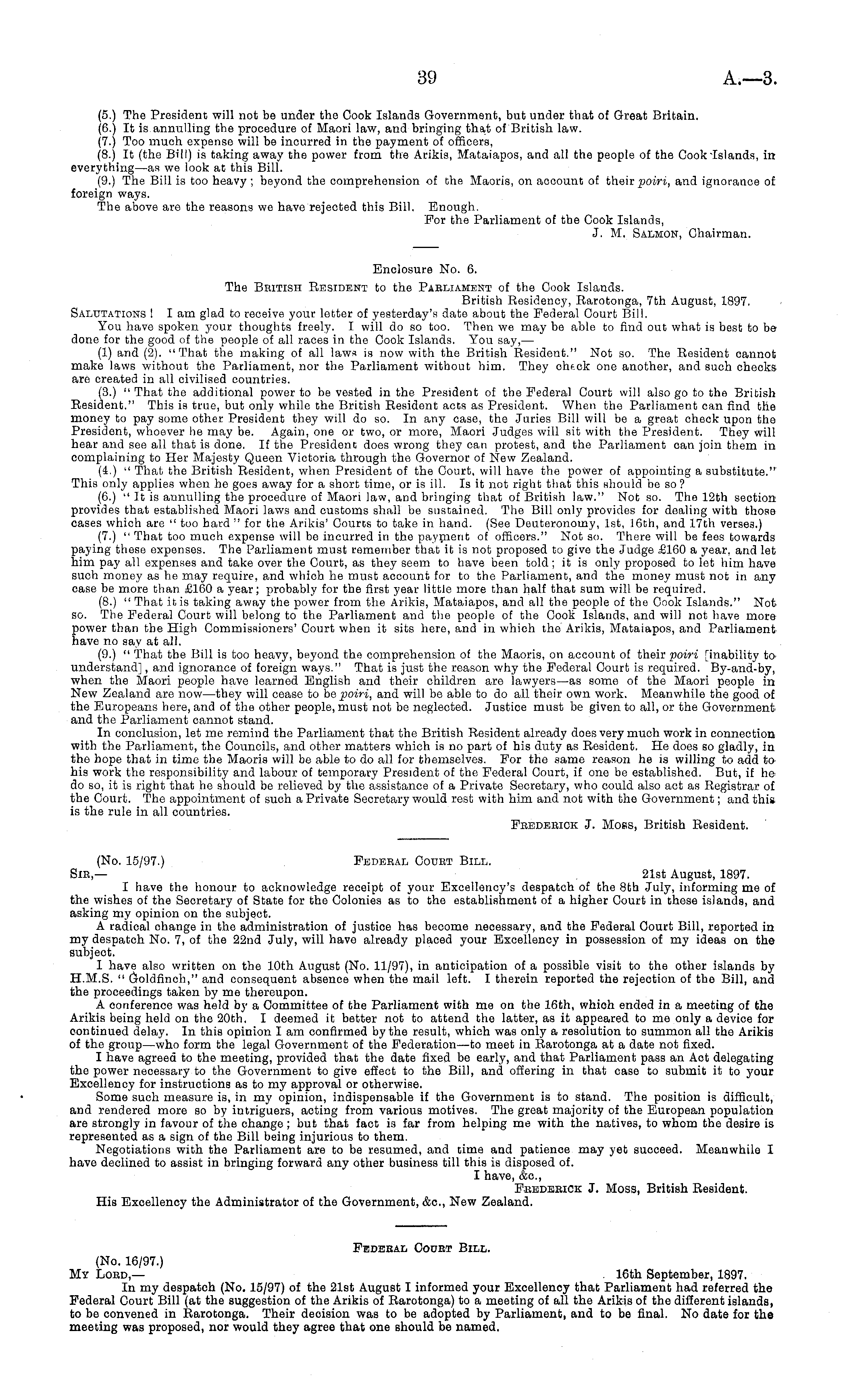 39 A.—3.

(5.) The President will not be under the Cook Islands Government, but under that of Great Britain.
(6.) It is annulling the procedure of Maori law, and bringing that of British law.
(7.) Too much expense will be incurred in the payment of officers,
(8.) It (the Bill) is taking away the power from the Arikis, Mataiapos, and all the people of the Cook Islands, in everything—as we look at this Bill.
(9.) The Bill is too heavy; beyond the comprehension of the Maoris, on account of their poiri, and ignorance of foreign ways.
The above are the reasons we have rejected this Bill. Enough.

For the Parliament of the Cook Islands,
J. M. Salmon, Chairman.

Enclosure No. 6.

The British Resident to the Parliament of the Cook Islands.

British Residency, Rarotonga, 7th August, 1897.

Salutations! I am glad to receive your letter of yesterday's date about the Federal Court Bill.
You have spoken your thoughts freely. I will do so too. Then we may be able to find out what is best to be done for the good of the people of all races in the Cook Islands. You say,—
(1) and (2). "That the making of all laws is now with the British Resident." Not so. The Resident cannot make laws without the Parliament, nor the Parliament without him. They check one another, and such checks are created in all civilised countries.
(3.) "That the additional power to be vested in the President of the Federal Court will also go to the British Resident." This is true, but only while the British Resident acts as President. When the Parliament can find the money to pay some other President they will do so. In any case, the Juries Bill will be a great check upon the President, whoever he may be. Again, one or two, or more, Maori Judges will sit with the President. They will hear and see all that is done. If the President does wrong they can protest, and the Parliament can join them in complaining to Her Majesty Queen Victoria through the Governor of New Zealand.
(4.) "That the British Resident, when President of the Court, will have the power of appointing a substitute." This only applies when he goes away for a short time, or is ill. Is it not right that this should be so?
(6.) "It is annulling the procedure of Maori law, and bringing that of British law." Not so. The 12th section provides that established Maori laws and customs shall be sustained. The Bill only provides for dealing with those cases which are "too hard" for the Arikis' Courts to take in hand. (See Deuteronomy, 1st, 16th, and 17th verses.)
(7.) "That too much expense will be incurred in the payment of officers." Not so. There will be fees towards paying these expenses. The Parliament must remember that it is not proposed to give the Judge £160 a year, and let him pay all expenses and take over the Court, as they seem to have been told; it is only proposed to let him have such money as he may require, and which he must account for to the Parliament, and the money must not in any case be more than £160 a year; probably for the first year little more than half that sum will be required.
(8.) "That it is taking away the power from the Arikis, Mataiapos, and all the people of the Cook Islands." Not so. The Federal Court will belong to the Parliament and the people of the Cook Islands, and will not have more power than the High Commissioners' Court when it sits here, and in which the Arikis, Mataiapos, and Parliament have no say at all.
(9.) "That the Bill is too heavy, beyond the comprehension of the Maoris, on account of their poiri [inability to understand], and ignorance of foreign ways." That is just the reason why the Federal Court is required. By-and-by, when the Maori people have learned English and their children are lawyers—as some of the Maori people in New Zealand are now—they will cease to be poiri, and will be able to do all their own work. Meanwhile the good of the Europeans here, and of the other people, must not be neglected. Justice must be given to all, or the Government and the Parliament cannot stand.
In conclusion, let me remind the Parliament that the British Resident already does very much work in connection with the Parliament, the Councils, and other matters which is no part of his duty as Resident. He does so gladly, in the hope that in time the Maoris will be able to do all for themselves. For the same reason he is willing to add to his work the responsibility and labour of temporary President of the Federal Court, if one be established. But, if he do so, it is right that he should be relieved by the assistance of a Private Secretary, who could also act as Registrar of the Court. The appointment of such a Private Secretary would rest with him and not with the Government; and this is the rule in all countries.

Frederick J. Moss, British Resident.

(No. 15/97.) Federal Court Bill.
Sir,— 21st August, 1897.
I have the honour to acknowledge receipt of your Excellency's despatch of the 8th July, informing me of the wishes of the Secretary of State for the Colonies as to the establishment of a higher Court in these islands, and asking my opinion on the subject.
A radical change in the administration of justice has become necessary, and the Federal Court Bill, reported in my despatch No. 7, of the 22nd July, will have already placed your Excellency in possession of my ideas on the subject.
I have also written on the 10th August (No. 11/97), in anticipation of a possible visit to the other islands by H.M.S. "Goldfinch," and consequent absence when the mail left. I therein reported the rejection of the Bill, and the proceedings taken by me thereupon.
A conference was held by a Committee of the Parliament with me on the 16th, which ended in a meeting of the Arikis being held on the 20th. I deemed it better not to attend the latter, as it appeared to me only a device for continued delay. In this opinion I am confirmed by the result, which was only a resolution to summon all the Arikis of the group—who form the legal Government of the Federation—to meet in Rarotonga at a date not fixed.
I have agreed to the meeting, provided that the date fixed be early, and that Parliament pass an Act delegating the power necessary to the Government to give effect to the Bill, and offering in that case to submit it to your Excellency for instructions as to my approval or otherwise.
Some such measure is, in my opinion, indispensable if the Government is to stand. The position is difficult, and rendered more so by intriguers, acting from various motives. The great majority of the European population are strongly in favour of the change; but that fact is far from helping me with the natives, to whom the desire is represented as a sign of the Bill being injurious to them.
Negotiations with the Parliament are to be resumed, and time and patience may yet succeed. Meanwhile I have declined to assist in bringing forward any other business till this is disposed of.

I have, &c.,
Frederick J. Moss, British Resident.

His Excellency the Administrator of the Government, &c., New Zealand.

Federal Court Bill.
(No. 16/97.)
My Lord,— 16th September, 1897.
In my despatch (No. 15/97) of the 21st August I informed your Excellency that Parliament had referred the Federal Court Bill (at the suggestion of the Arikis of Rarotonga) to a meeting of all the Arikis of the different islands, to be convened in Rarotonga. Their decision was to be adopted by Parliament, and to be final. No date for the meeting was proposed, nor would they agree that one should be named.